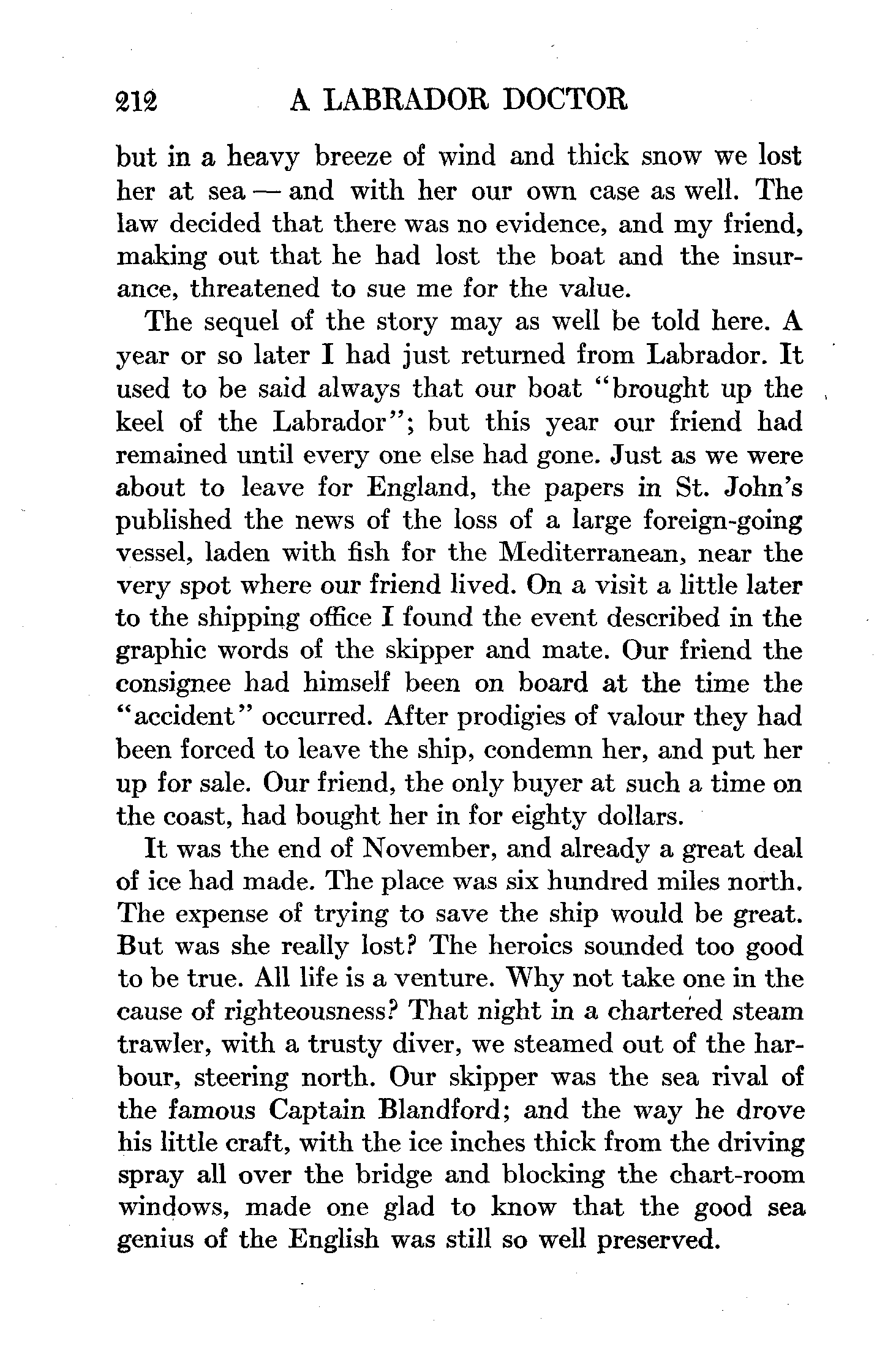 212 A LABRADOR DOCTOR

but in a heavy breeze of wind and thick snow we lost her at sea — and with her our own case as well. The law decided that there was no evidence, and my friend, making out that he had lost the boat and the insurance, threatened to sue me for the value.

The sequel of the story may as well be told here. A year or so later I had just returned from Labrador. It used to be said always that our boat "brought up the keel of the Labrador"; but this year our friend had remained until every one else had gone. Just as we were about to leave for England, the papers in St. John's published the news of the loss of a large foreign-going vessel, laden with fish for the Mediterranean, near the very spot where our friend lived. On a visit a little later to the shipping office I found the event described in the graphic words of the skipper and mate. Our friend the consignee had himself been on board at the time the "accident" occurred. After prodigies of valour they had been forced to leave the ship, condemn her, and put her up for sale. Our friend, the only buyer at such a time on the coast, had bought her in for eighty dollars.

It was the end of November, and already a great deal of ice had made. The place was six hundred miles north. The expense of trying to save the ship would be great. But was she really lost? The heroics sounded too good to be true. All life is a venture. Why not take one in the cause of righteousness? That night in a chartered steam trawler, with a trusty diver, we steamed out of the harbour, steering north. Our skipper was the sea rival of the famous Captain Blandford; and the way he drove his little craft, with the ice inches thick from the driving spray all over the bridge and blocking the chart-room windows, made one glad to know that the good sea genius of the English was still so well preserved.